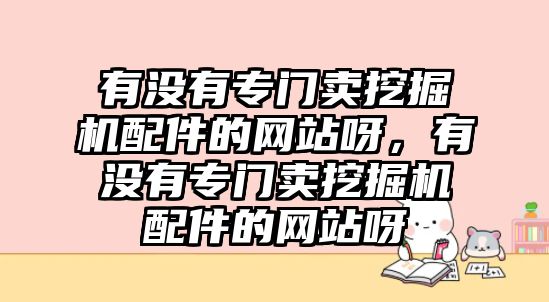 有没有专门卖挖掘机配件的网站呀，有没有专门卖挖掘机配件的网站呀